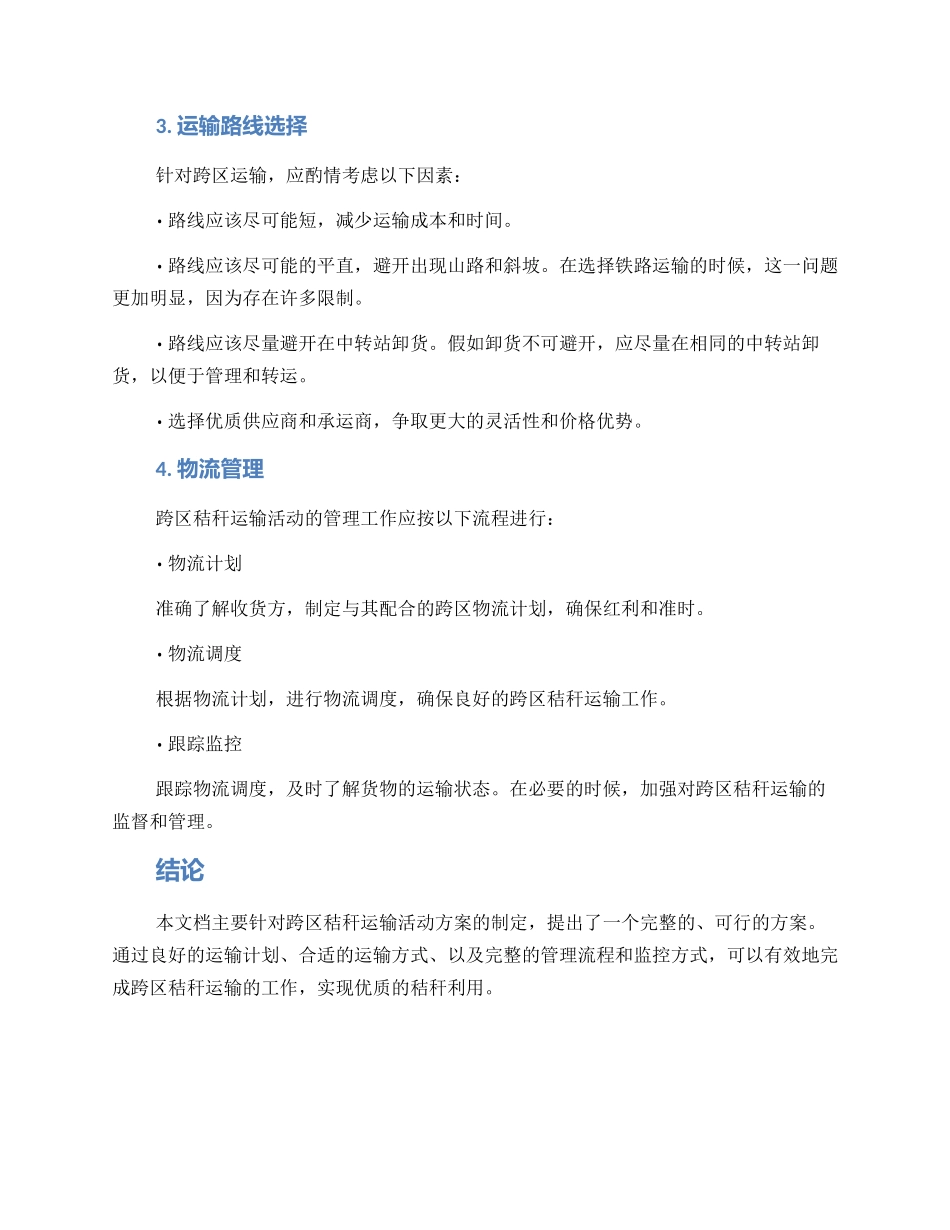 3. 运输路线选择

针对跨区运输，应酌情考虑以下因素：

• 路线应该尽可能短，减少运输成本和时间。

• 路线应该尽可能的平直，避开出现山路和斜坡。在选择铁路运输的时候，这一问题更加明显，因为存在许多限制。

• 路线应该尽量避开在中转站卸货。假如卸货不可避开，应尽量在相同的中转站卸货，以便于管理和转运。

• 选择优质供应商和承运商，争取更大的灵活性和价格优势。

4. 物流管理

跨区秸秆运输活动的管理工作应按以下流程进行：

• 物流计划

准确了解收货方，制定与其配合的跨区物流计划，确保红利和准时。

• 物流调度

根据物流计划，进行物流调度，确保良好的跨区秸秆运输工作。

• 跟踪监控

跟踪物流调度，及时了解货物的运输状态。在必要的时候，加强对跨区秸秆运输的监督和管理。

结论

本文档主要针对跨区秸秆运输活动方案的制定，提出了一个完整的、可行的方案。通过良好的运输计划、合适的运输方式、以及完整的管理流程和监控方式，可以有效地完成跨区秸秆运输的工作，实现优质的秸秆利用。